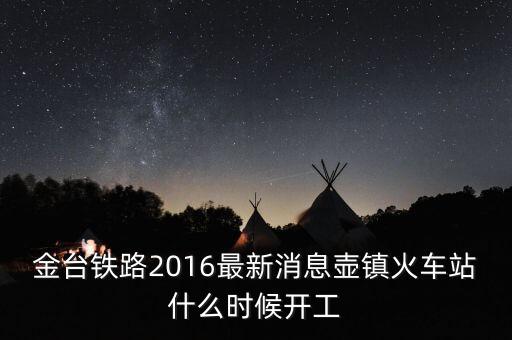 金台铁路2016最新消息壶镇火车站什么时候开工